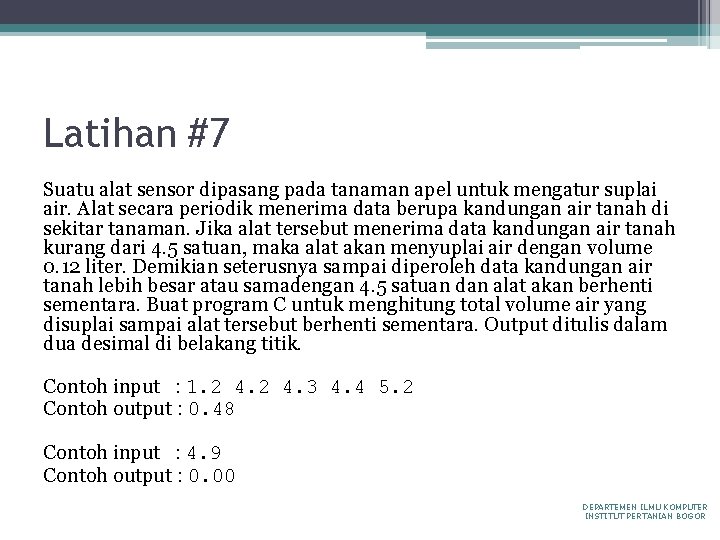 Latihan #7

Suatu alat sensor dipasang pada tanaman apel untuk mengatur suplai air. Alat secara periodik menerima data berupa kandungan air tanah di sekitar tanaman. Jika alat tersebut menerima data kandungan air tanah kurang dari 4.5 satuan, maka alat akan menyuplai air dengan volume 0.12 liter. Demikian seterusnya sampai diperoleh data kandungan air tanah lebih besar atau samadengan 4.5 satuan dan alat akan berhenti sementara. Buat program C untuk menghitung total volume air yang disuplai sampai alat tersebut berhenti sementara. Output ditulis dalam dua desimal di belakang titik.

Contoh input : 1.2 4.2 4.3 4.4 5.2
Contoh output : 0.48

Contoh input : 4.9
Contoh output : 0.00

DEPARTEMEN ILMU KOMPUTER
INSTITUT PERTANIAN BOGOR